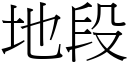 地段